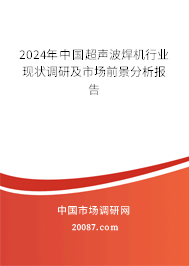 2024年中国超声波焊机行业现状调研及市场前景分析报告

中国市场调研网

20087.com